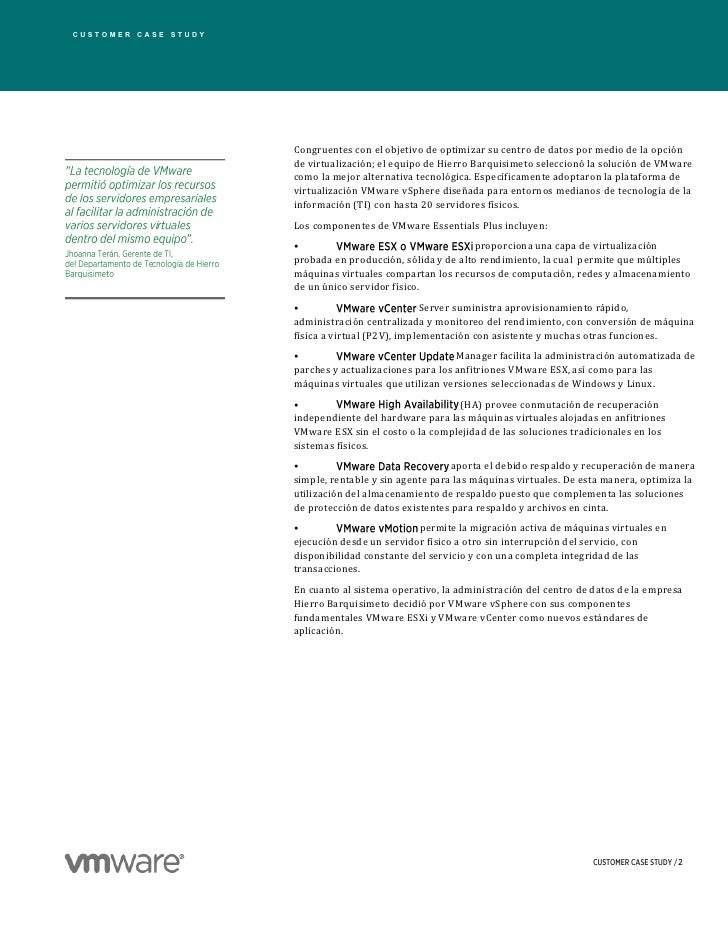 CUSTOMER CASE STUDY

"La tecnología de VMware permitió optimizar los recursos de los servidores empresariales al facilitar la administración de varios servidores virtuales dentro del mismo equipo".
Jhoanna Terán, Gerente de TI, del Departamento de Tecnología de Hierro Barquisimeto

Congruentes con el objetivo de optimizar su centro de datos por medio de la opción de virtualización; el equipo de Hierro Barquisimeto seleccionó la solución de VMware como la mejor alternativa tecnológica. Específicamente adoptaron la plataforma de virtualización VMware vSphere diseñada para entornos medianos de tecnología de la información (TI) con hasta 20 servidores físicos.

Los componentes de VMware Essentials Plus incluyen:

• VMware ESX o VMware ESXi proporciona una capa de virtualización probada en producción, sólida y de alto rendimiento, la cual permite que múltiples máquinas virtuales compartan los recursos de computación, redes y almacenamiento de un único servidor físico.

• VMware vCenter Server suministra aprovisionamiento rápido, administración centralizada y monitoreo del rendimiento, con conversión de máquina física a virtual (P2V), implementación con asistente y muchas otras funciones.

• VMware vCenter Update Manager facilita la administración automatizada de parches y actualizaciones para los anfitriones VMware ESX, así como para las máquinas virtuales que utilizan versiones seleccionadas de Windows y Linux.

• VMware High Availability (HA) provee conmutación de recuperación independiente del hardware para las máquinas virtuales alojadas en anfitriones VMware ESX sin el costo o la complejidad de las soluciones tradicionales en los sistemas físicos.

• VMware Data Recovery aporta el debido respaldo y recuperación de manera simple, rentable y sin agente para las máquinas virtuales. De esta manera, optimiza la utilización del almacenamiento de respaldo puesto que complementa las soluciones de protección de datos existentes para respaldo y archivos en cinta.

• VMware vMotion permite la migración activa de máquinas virtuales en ejecución desde un servidor físico a otro sin interrupción del servicio, con disponibilidad constante del servicio y con una completa integridad de las transacciones.

En cuanto al sistema operativo, la administración del centro de datos de la empresa Hierro Barquisimeto decidió por VMware vSphere con sus componentes fundamentales VMware ESXi y VMware vCenter como nuevos estándares de aplicación.

vmware®

CUSTOMER CASE STUDY / 2